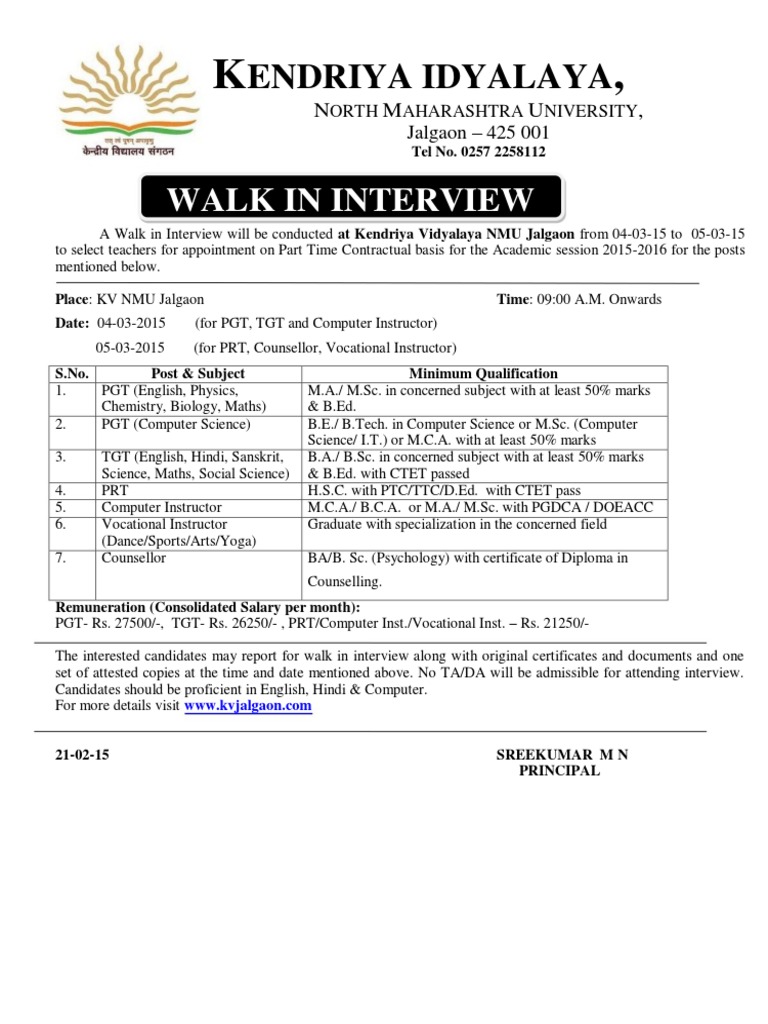 तत् त्वं पूषन् अपावृणु
केन्द्रीय विद्यालय संगठन

KENDRIYA IDYALAYA,
NORTH MAHARASHTRA UNIVERSITY,
Jalgaon – 425 001
Tel No. 0257 2258112

WALK IN INTERVIEW

A Walk in Interview will be conducted at Kendriya Vidyalaya NMU Jalgaon from 04-03-15 to 05-03-15 to select teachers for appointment on Part Time Contractual basis for the Academic session 2015-2016 for the posts mentioned below.

Place: KV NMU Jalgaon Time: 09:00 A.M. Onwards

Date: 04-03-2015 (for PGT, TGT and Computer Instructor)

05-03-2015 (for PRT, Counsellor, Vocational Instructor)

| S.No. | Post & Subject | Minimum Qualification |
|---|---|---|
| 1. | PGT (English, Physics, Chemistry, Biology, Maths) | M.A./ M.Sc. in concerned subject with at least 50% marks & B.Ed. |
| 2. | PGT (Computer Science) | B.E./ B.Tech. in Computer Science or M.Sc. (Computer Science/ I.T.) or M.C.A. with at least 50% marks |
| 3. | TGT (English, Hindi, Sanskrit, Science, Maths, Social Science) | B.A./ B.Sc. in concerned subject with at least 50% marks & B.Ed. with CTET passed |
| 4. | PRT | H.S.C. with PTC/TTC/D.Ed. with CTET pass |
| 5. | Computer Instructor | M.C.A./ B.C.A. or M.A./ M.Sc. with PGDCA / DOEACC |
| 6. | Vocational Instructor (Dance/Sports/Arts/Yoga) | Graduate with specialization in the concerned field |
| 7. | Counsellor | BA/B. Sc. (Psychology) with certificate of Diploma in Counselling. |

Remuneration (Consolidated Salary per month):
PGT- Rs. 27500/-, TGT- Rs. 26250/- , PRT/Computer Inst./Vocational Inst. – Rs. 21250/-

The interested candidates may report for walk in interview along with original certificates and documents and one set of attested copies at the time and date mentioned above. No TA/DA will be admissible for attending interview. Candidates should be proficient in English, Hindi & Computer.
For more details visit www.kvjalgaon.com

21-02-15

SREEKUMAR M N
PRINCIPAL